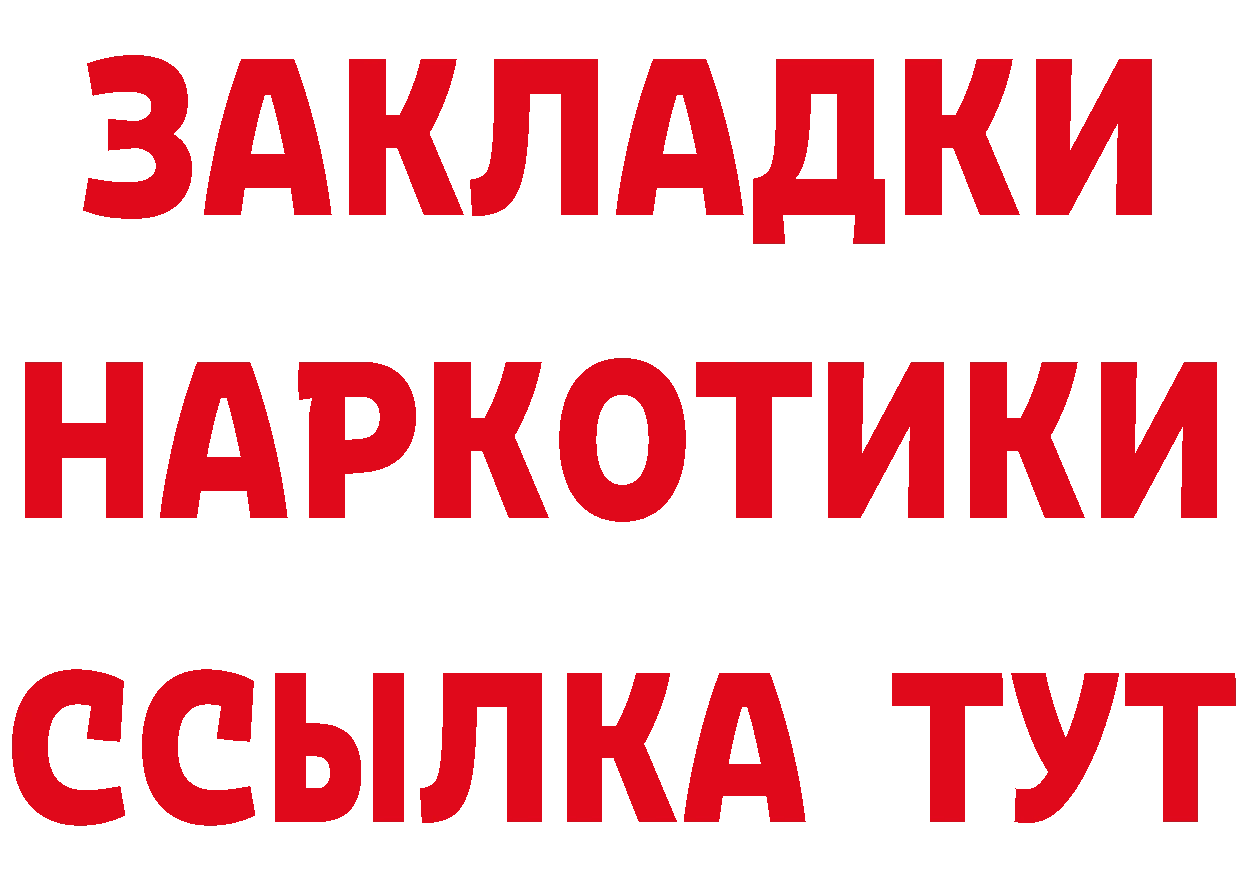 ЗАКЛАДКИ
НАРКОТИКИ
ССЫЛКА ТУТ